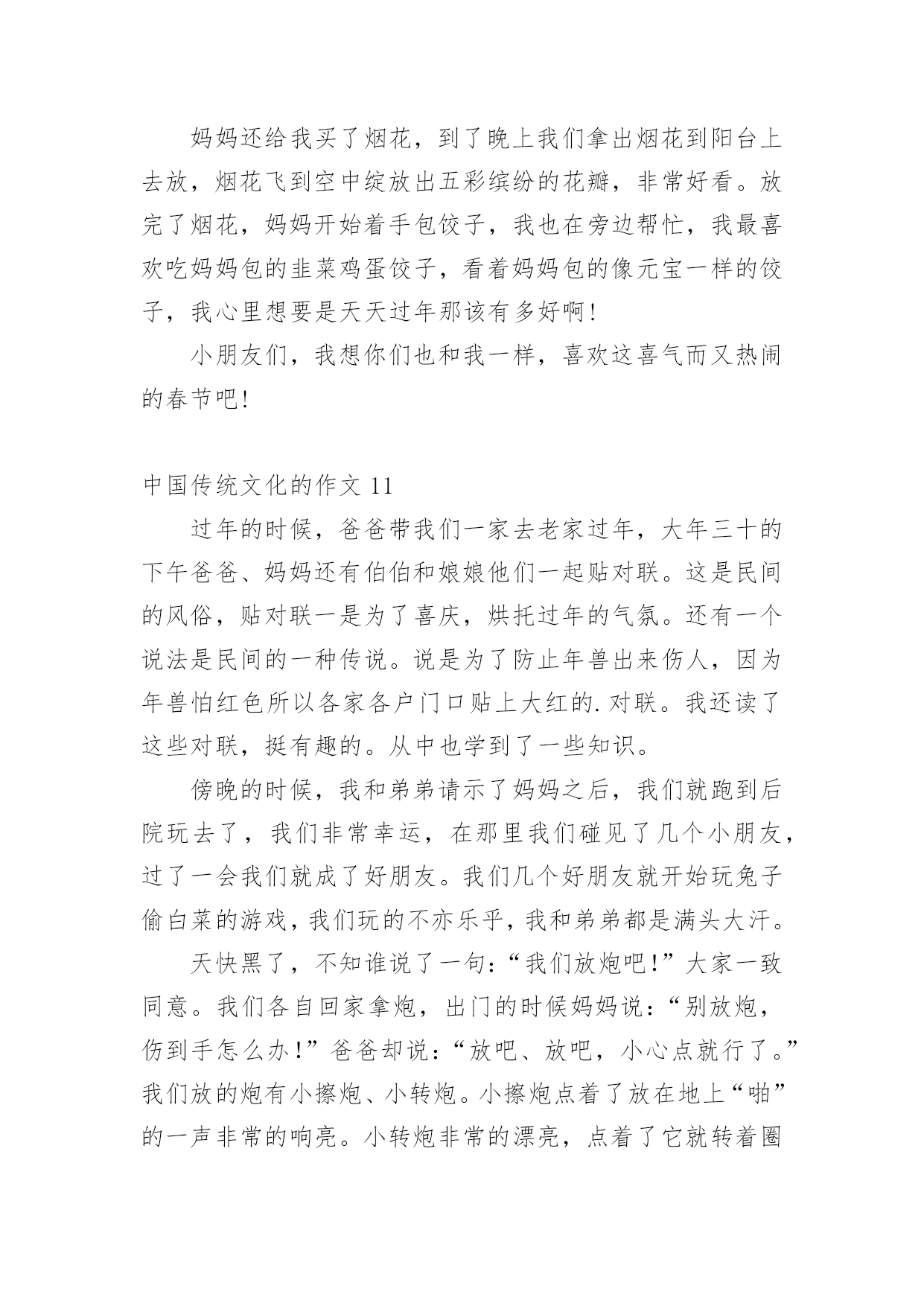 妈妈还给我买了烟花，到了晚上我们拿出烟花到阳台上去放，烟花飞到空中绽放出五彩缤纷的花瓣，非常好看。放完了烟花，妈妈开始着手包饺子，我也在旁边帮忙，我最喜欢吃妈妈包的韭菜鸡蛋饺子，看着妈妈包的像元宝一样的饺子，我心里想要是天天过年那该有多好啊!

小朋友们，我想你们也和我一样，喜欢这喜气而又热闹的春节吧!

中国传统文化的作文 11

过年的时候，爸爸带我们一家去老家过年，大年三十的下午爸爸、妈妈还有伯伯和娘娘他们一起贴对联。这是民间的风俗，贴对联一是为了喜庆，烘托过年的气氛。还有一个说法是民间的一种传说。说是为了防止年兽出来伤人，因为年兽怕红色所以各家各户门口贴上大红的.对联。我还读了这些对联，挺有趣的。从中也学到了一些知识。

傍晚的时候，我和弟弟请示了妈妈之后，我们就跑到后院玩去了，我们非常幸运，在那里我们碰见了几个小朋友，过了一会我们就成了好朋友。我们几个好朋友就开始玩兔子偷白菜的游戏，我们玩的不亦乐乎，我和弟弟都是满头大汗。

天快黑了，不知谁说了一句：“我们放炮吧!”大家一致同意。我们各自回家拿炮，出门的时候妈妈说：“别放炮，伤到手怎么办!”爸爸却说：“放吧、放吧，小心点就行了。”我们放的炮有小擦炮、小转炮。小擦炮点着了放在地上“啪”的一声非常的响亮。小转炮非常的漂亮，点着了它就转着圈